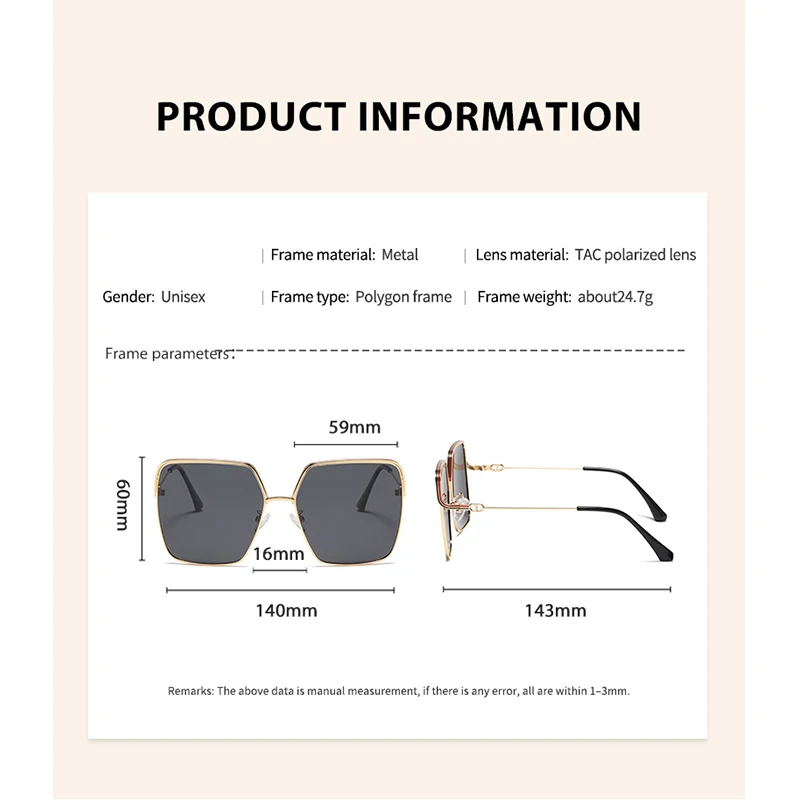 PRODUCT INFORMATION

| Frame material: Metal | Lens material: TAC polarized lens

Gender: Unisex | Frame type: Polygon frame | Frame weight: about24.7g

Frame parameters:

59mm

60mm

16mm

140mm

143mm

Remarks: The above data is manual measurement, if there is any error, all are within 1–3mm.